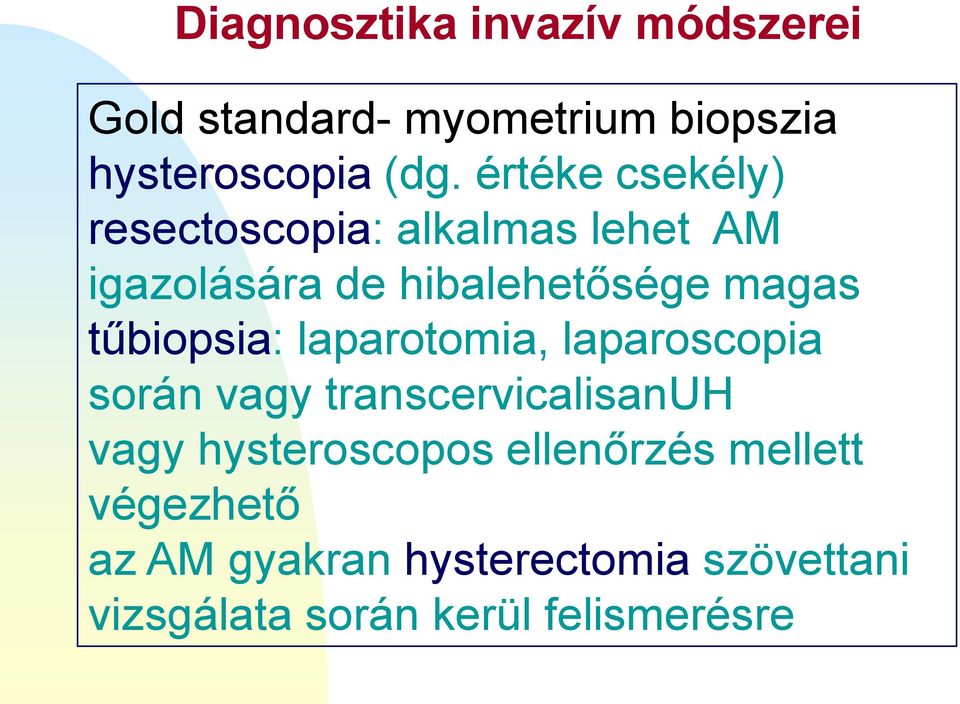 Diagnosztika invazív módszerei

Gold standard- myometrium biopszia
hysteroscopia (dg. értéke csekély)
resectoscopia: alkalmas lehet AM igazolására de hibalehetősége magas
tűbiopsia: laparotomia, laparoscopia során vagy transcervicalisanUH vagy hysteroscopos ellenőrzés mellett végezhető
az AM gyakran hysterectomia szövettani vizsgálata során kerül felismerésre